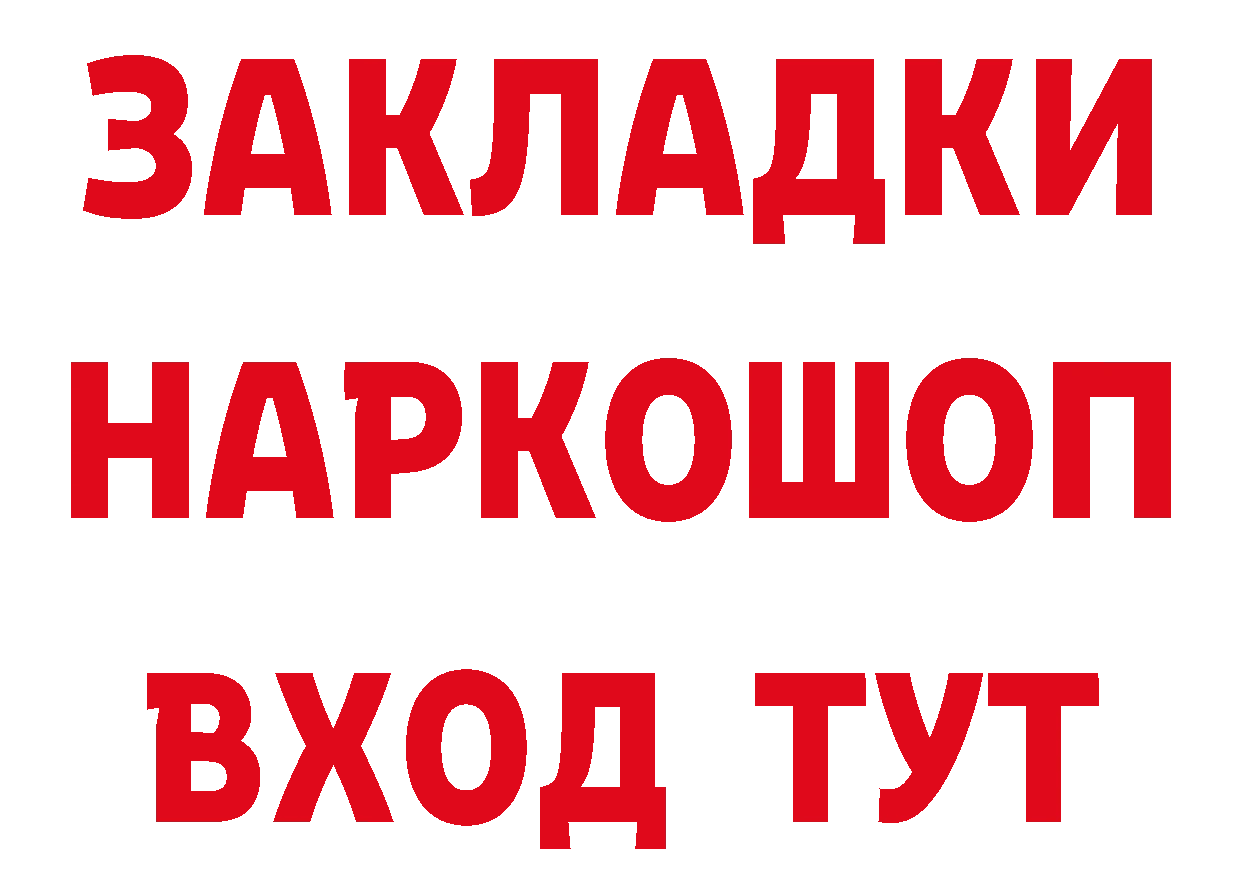 ЗАКЛАДКИ НАРКОШОП ВХОД ТУТ